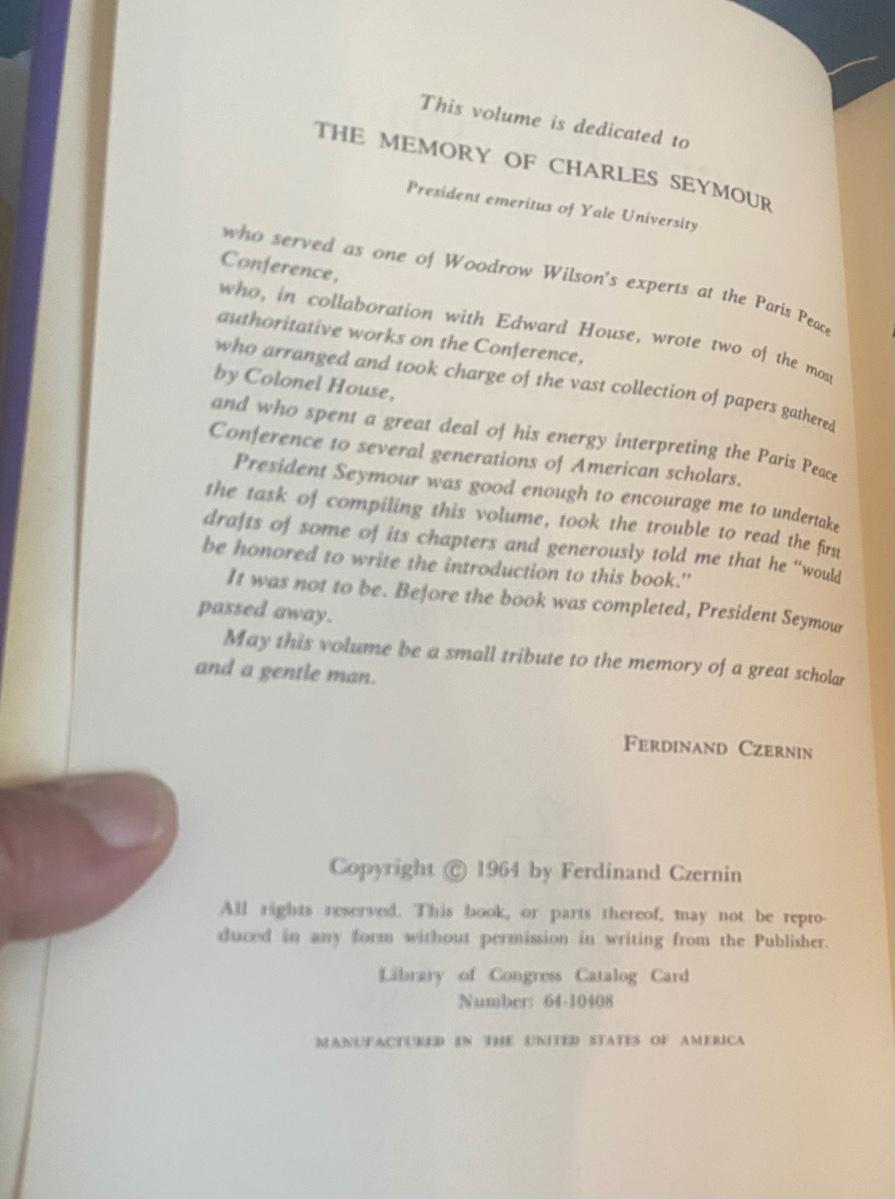 This volume is dedicated to
THE MEMORY OF CHARLES SEYMOUR
President emeritus of Yale University

who served as one of Woodrow Wilson's experts at the Paris Peace Conference,
who, in collaboration with Edward House, wrote two of the most authoritative works on the Conference,
who arranged and took charge of the vast collection of papers gathered by Colonel House,
and who spent a great deal of his energy interpreting the Paris Peace Conference to several generations of American scholars.

President Seymour was good enough to encourage me to undertake the task of compiling this volume, took the trouble to read the first drafts of some of its chapters and generously told me that he "would be honored to write the introduction to this book."

It was not to be. Before the book was completed, President Seymour passed away.

May this volume be a small tribute to the memory of a great scholar and a gentle man.

FERDINAND CZERNIN

Copyright © 1964 by Ferdinand Czernin

All rights reserved. This book, or parts thereof, may not be reproduced in any form without permission in writing from the Publisher.

Library of Congress Catalog Card Number: 64-10408

MANUFACTURED IN THE UNITED STATES OF AMERICA